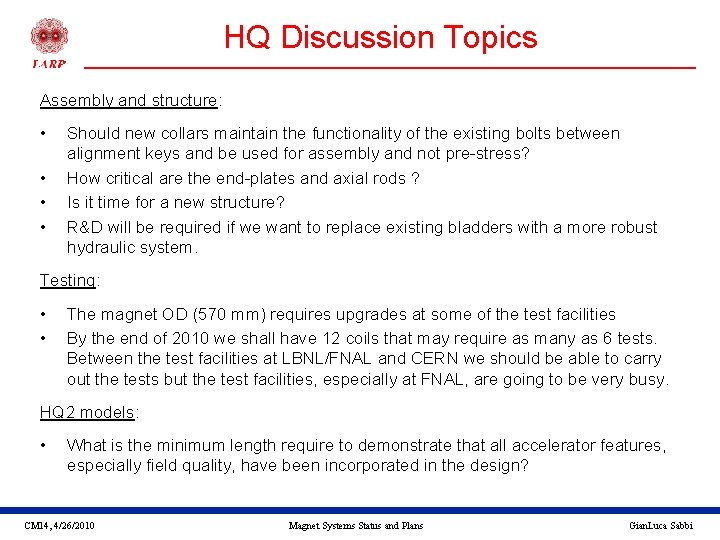 LARP

HQ Discussion Topics

Assembly and structure:

• Should new collars maintain the functionality of the existing bolts between alignment keys and be used for assembly and not pre-stress?
• How critical are the end-plates and axial rods ?
• Is it time for a new structure?
• R&D will be required if we want to replace existing bladders with a more robust hydraulic system.

Testing:

• The magnet OD (570 mm) requires upgrades at some of the test facilities
• By the end of 2010 we shall have 12 coils that may require as many as 6 tests. Between the test facilities at LBNL/FNAL and CERN we should be able to carry out the tests but the test facilities, especially at FNAL, are going to be very busy.

HQ2 models:

• What is the minimum length require to demonstrate that all accelerator features, especially field quality, have been incorporated in the design?

CM14, 4/26/2010 Magnet Systems Status and Plans GianLuca Sabbi